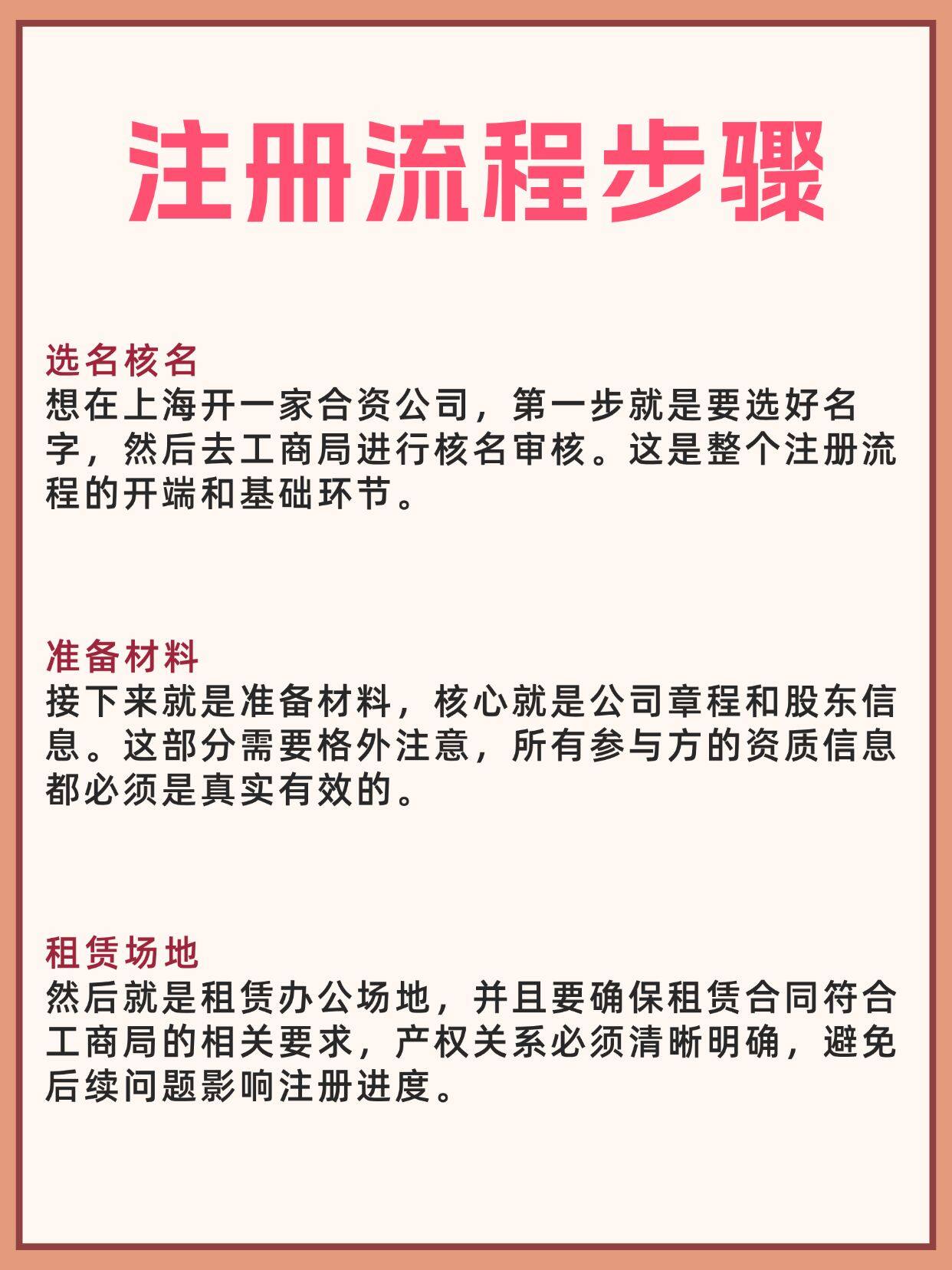 注册流程步骤

选名核名
想在上海开一家合资公司，第一步就是要选好名字，然后去工商局进行核名审核。这是整个注册流程的开端和基础环节。

准备材料
接下来就是准备材料，核心就是公司章程和股东信息。这部分需要格外注意，所有参与方的资质信息都必须是真实有效的。

租赁场地
然后就是租赁办公场地，并且要确保租赁合同符合工商局的相关要求，产权关系必须清晰明确，避免后续问题影响注册进度。